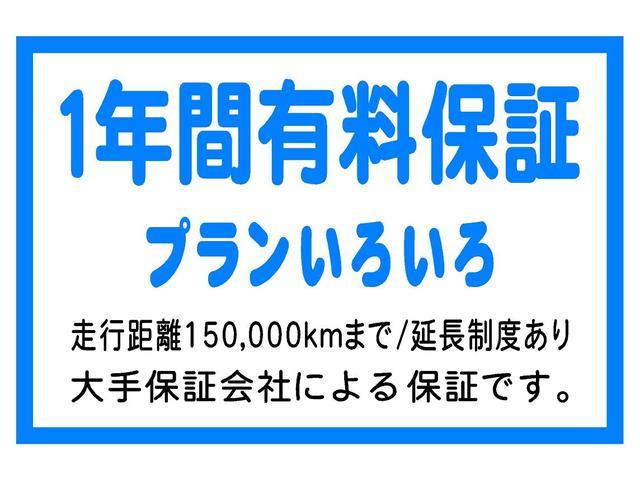 1年間有料保証

プランいろいろ

走行距離150,000kmまで/延長制度あり
大手保証会社による保証です。